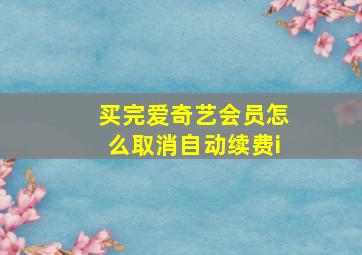 买完爱奇艺会员怎么取消自动续费i